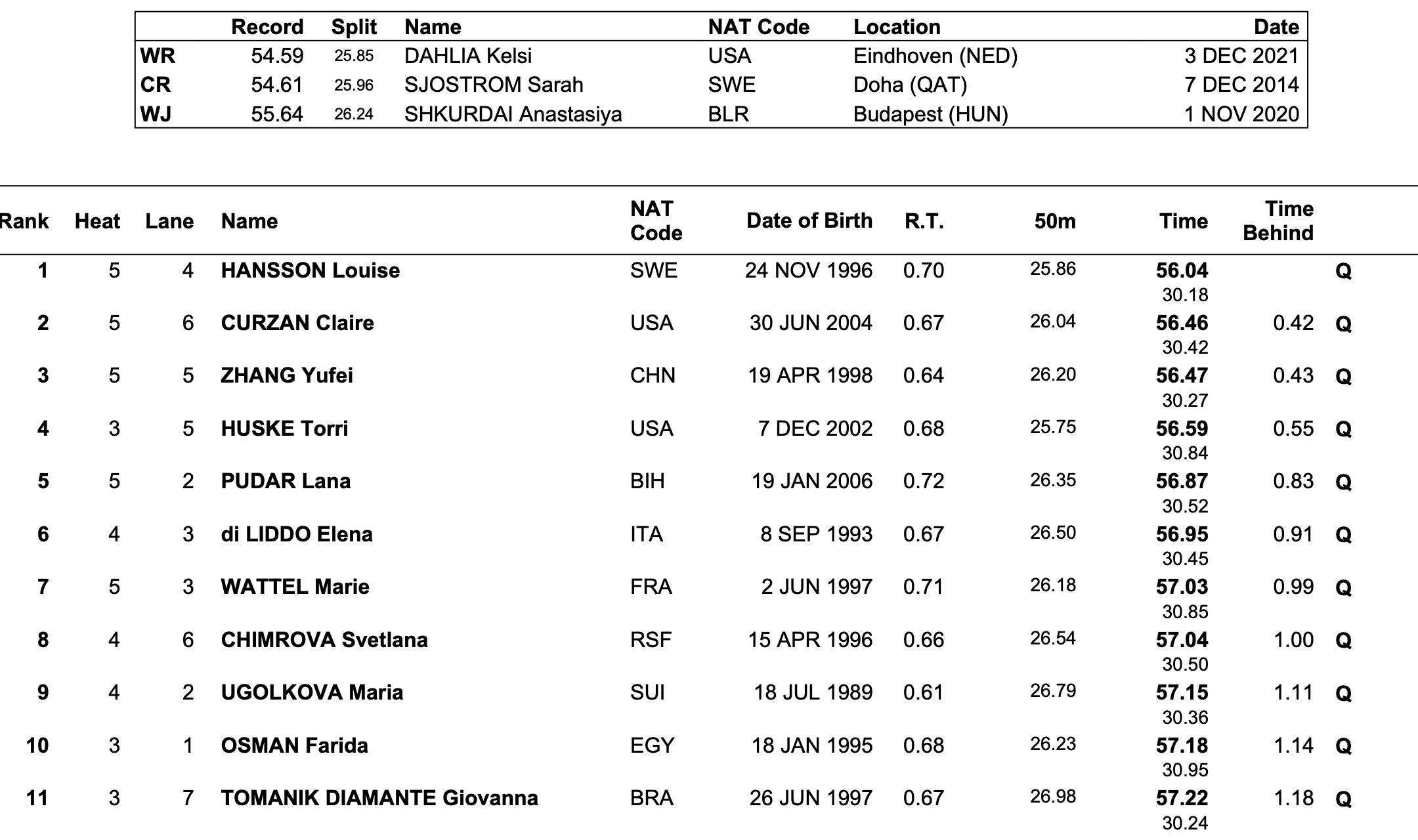 | | Record | Split | Name | NAT Code | Location | Date |
|---|---|---|---|---|---|---|
| WR | 54.59 | 25.85 | DAHLIA Kelsi | USA | Eindhoven (NED) | 3 DEC 2021 |
| CR | 54.61 | 25.96 | SJOSTROM Sarah | SWE | Doha (QAT) | 7 DEC 2014 |
| WJ | 55.64 | 26.24 | SHKURDAI Anastasiya | BLR | Budapest (HUN) | 1 NOV 2020 |

| Rank | Heat | Lane | Name | NAT Code | Date of Birth | R.T. | 50m | Time | Time Behind | |
|---|---|---|---|---|---|---|---|---|---|---|
| 1 | 5 | 4 | HANSSON Louise | SWE | 24 NOV 1996 | 0.70 | 25.86 | 56.04 30.18 | | Q |
| 2 | 5 | 6 | CURZAN Claire | USA | 30 JUN 2004 | 0.67 | 26.04 | 56.46 30.42 | 0.42 | Q |
| 3 | 5 | 5 | ZHANG Yufei | CHN | 19 APR 1998 | 0.64 | 26.20 | 56.47 30.27 | 0.43 | Q |
| 4 | 3 | 5 | HUSKE Torri | USA | 7 DEC 2002 | 0.68 | 25.75 | 56.59 30.84 | 0.55 | Q |
| 5 | 5 | 2 | PUDAR Lana | BIH | 19 JAN 2006 | 0.72 | 26.35 | 56.87 30.52 | 0.83 | Q |
| 6 | 4 | 3 | di LIDDO Elena | ITA | 8 SEP 1993 | 0.67 | 26.50 | 56.95 30.45 | 0.91 | Q |
| 7 | 5 | 3 | WATTEL Marie | FRA | 2 JUN 1997 | 0.71 | 26.18 | 57.03 30.85 | 0.99 | Q |
| 8 | 4 | 6 | CHIMROVA Svetlana | RSF | 15 APR 1996 | 0.66 | 26.54 | 57.04 30.50 | 1.00 | Q |
| 9 | 4 | 2 | UGOLKOVA Maria | SUI | 18 JUL 1989 | 0.61 | 26.79 | 57.15 30.36 | 1.11 | Q |
| 10 | 3 | 1 | OSMAN Farida | EGY | 18 JAN 1995 | 0.68 | 26.23 | 57.18 30.95 | 1.14 | Q |
| 11 | 3 | 7 | TOMANIK DIAMANTE Giovanna | BRA | 26 JUN 1997 | 0.67 | 26.98 | 57.22 30.24 | 1.18 | Q |